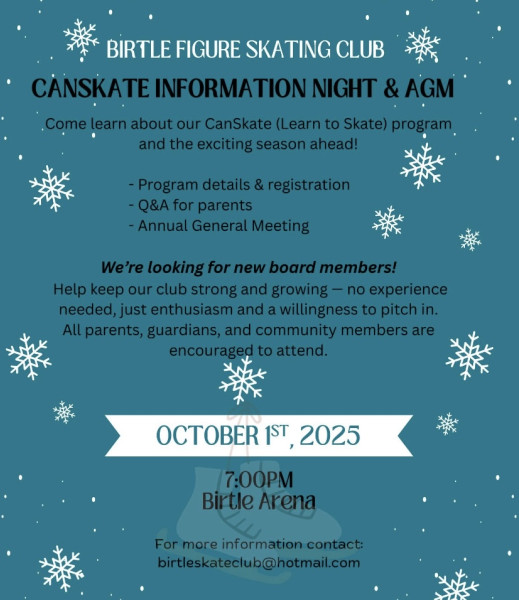 BIRTLE FIGURE SKATING CLUB

CANSKATE INFORMATION NIGHT & AGM

Come learn about our CanSkate (Learn to Skate) program and the exciting season ahead!

- Program details & registration
- Q&A for parents
- Annual General Meeting

We're looking for new board members!
Help keep our club strong and growing — no experience needed, just enthusiasm and a willingness to pitch in. All parents, guardians, and community members are encouraged to attend.

OCTOBER 1ST, 2025

7:00PM
Birtle Arena

For more information contact:
birtleskateclub@hotmail.com